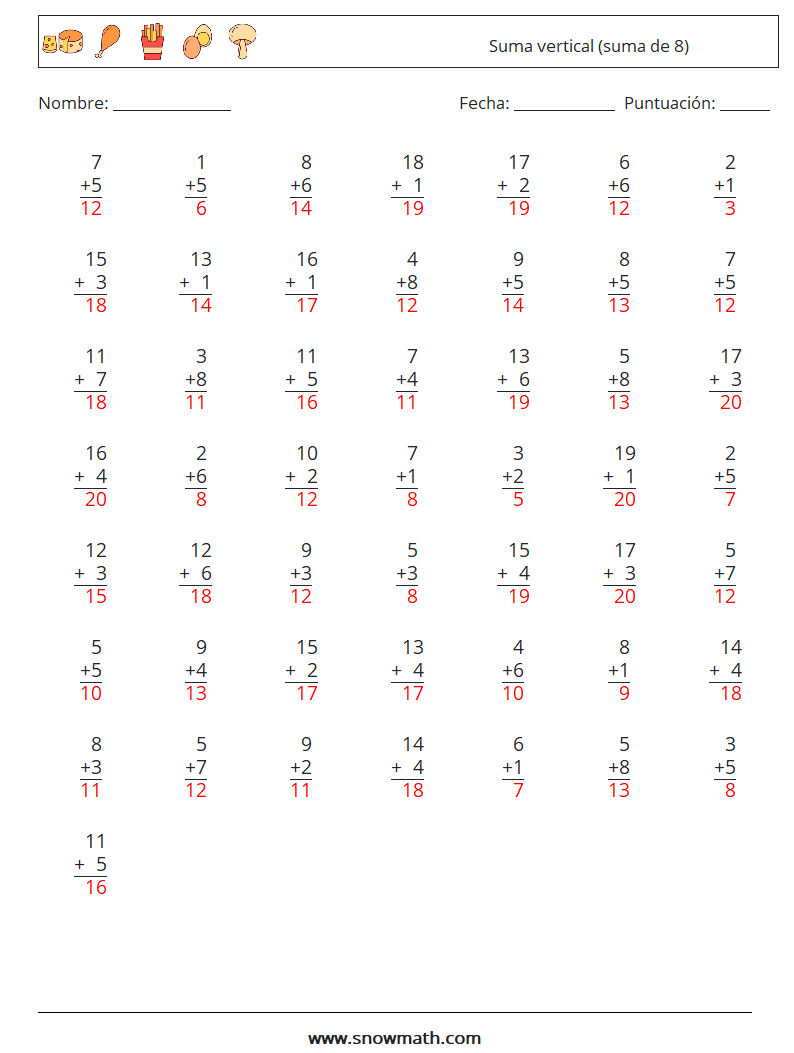 Suma vertical (suma de 8)

Nombre: ____ Fecha: ____ Puntuación: ____

7
+5
12

1
+5
6

8
+6
14

18
+ 1
19

17
+ 2
19

6
+6
12

2
+1
3

15
+ 3
18

13
+ 1
14

16
+ 1
17

4
+8
12

9
+5
14

8
+5
13

7
+5
12

11
+ 7
18

3
+8
11

11
+ 5
16

7
+4
11

13
+ 6
19

5
+8
13

17
+ 3
20

16
+ 4
20

2
+6
8

10
+ 2
12

7
+1
8

3
+2
5

19
+ 1
20

2
+5
7

12
+ 3
15

12
+ 6
18

9
+3
12

5
+3
8

15
+ 4
19

17
+ 3
20

5
+7
12

5
+5
10

9
+4
13

15
+ 2
17

13
+ 4
17

4
+6
10

8
+1
9

14
+ 4
18

8
+3
11

5
+7
12

9
+2
11

14
+ 4
18

6
+1
7

5
+8
13

3
+5
8

11
+ 5
16

www.snowmath.com